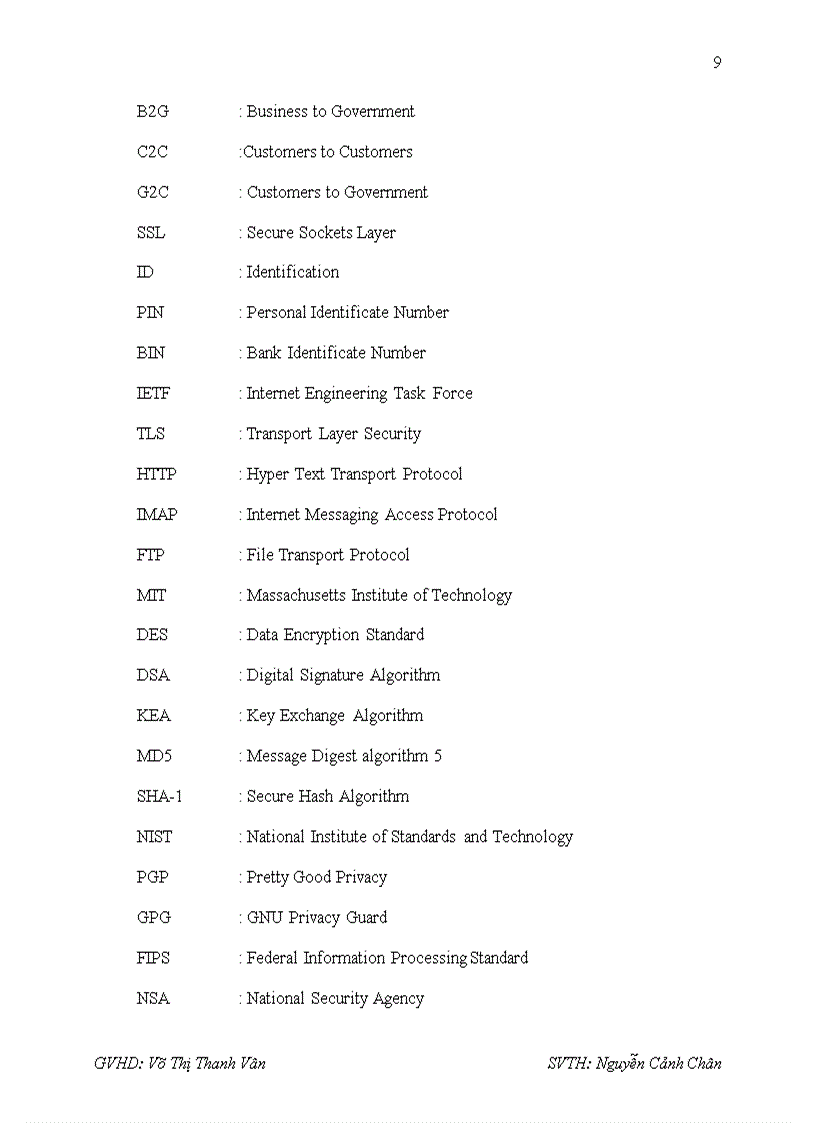 9

B2G : Business to Government

C2C :Customers to Customers

G2C : Customers to Government

SSL : Secure Sockets Layer

ID : Identification

PIN : Personal Identificate Number

BIN : Bank Identificate Number

IETF : Internet Engineering Task Force

TLS : Transport Layer Security

HTTP : Hyper Text Transport Protocol

IMAP : Internet Messaging Access Protocol

FTP : File Transport Protocol

MIT : Massachusetts Institute of Technology

DES : Data Encryption Standard

DSA : Digital Signature Algorithm

KEA : Key Exchange Algorithm

MD5 : Message Digest algorithm 5

SHA-1 : Secure Hash Algorithm

NIST : National Institute of Standards and Technology

PGP : Pretty Good Privacy

GPG : GNU Privacy Guard

FIPS : Federal Information Processing Standard

NSA : National Security Agency

GVHD: Võ Thị Thanh Vân SVTH: Nguyễn Cảnh Chân